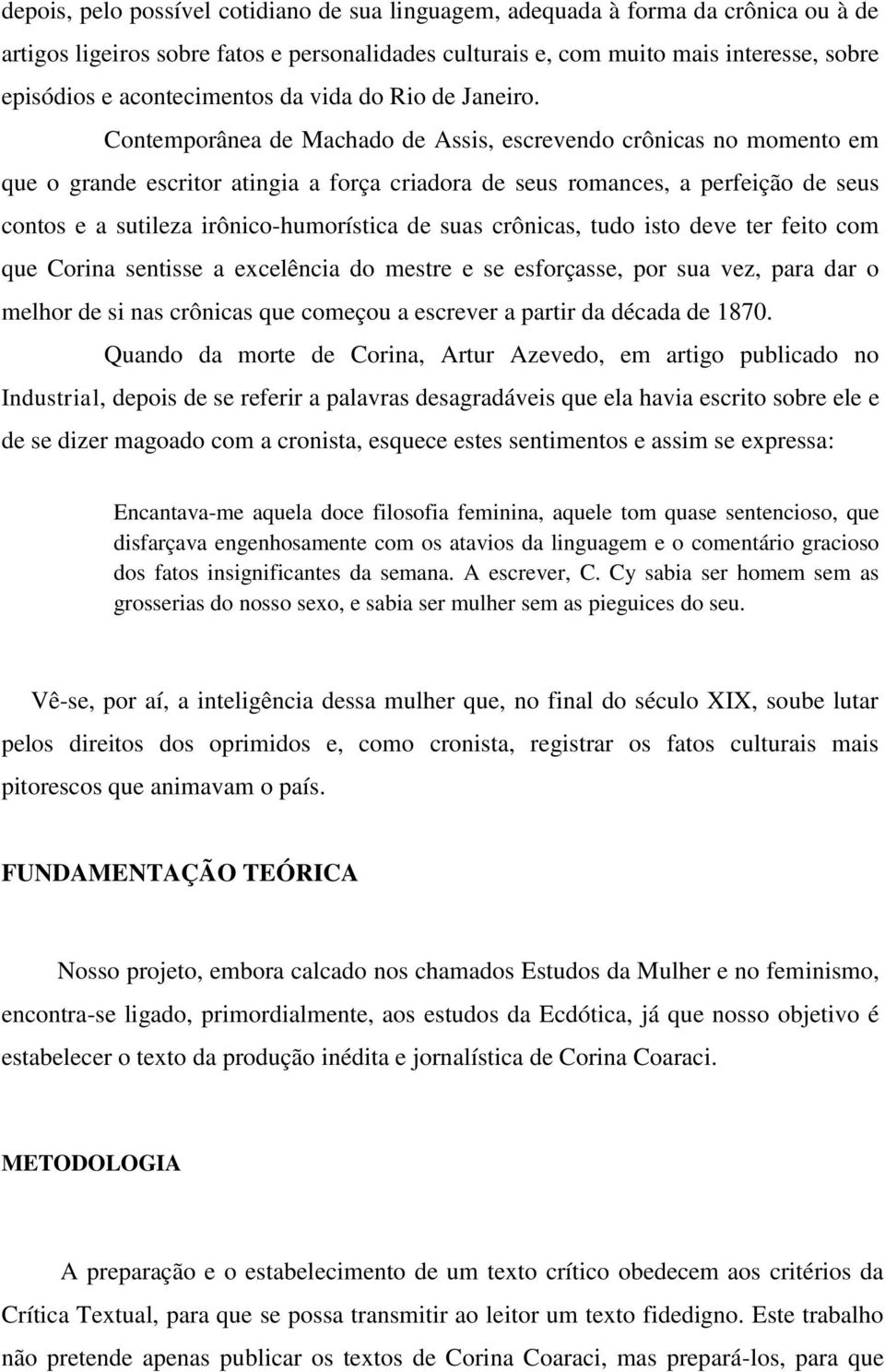 depois, pelo possível cotidiano de sua linguagem, adequada à forma da crônica ou à de artigos ligeiros sobre fatos e personalidades culturais e, com muito mais interesse, sobre episódios e acontecimentos da vida do Rio de Janeiro.

Contemporânea de Machado de Assis, escrevendo crônicas no momento em que o grande escritor atingia a força criadora de seus romances, a perfeição de seus contos e a sutileza irônico-humorística de suas crônicas, tudo isto deve ter feito com que Corina sentisse a excelência do mestre e se esforçasse, por sua vez, para dar o melhor de si nas crônicas que começou a escrever a partir da década de 1870.

Quando da morte de Corina, Artur Azevedo, em artigo publicado no Industrial, depois de se referir a palavras desagradáveis que ela havia escrito sobre ele e de se dizer magoado com a cronista, esquece estes sentimentos e assim se expressa:

Encantava-me aquela doce filosofia feminina, aquele tom quase sentencioso, que disfarçava engenhosamente com os atavios da linguagem e o comentário gracioso dos fatos insignificantes da semana. A escrever, C. Cy sabia ser homem sem as grosserias do nosso sexo, e sabia ser mulher sem as pieguices do seu.

Vê-se, por aí, a inteligência dessa mulher que, no final do século XIX, soube lutar pelos direitos dos oprimidos e, como cronista, registrar os fatos culturais mais pitorescos que animavam o país.

FUNDAMENTAÇÃO TEÓRICA

Nosso projeto, embora calcado nos chamados Estudos da Mulher e no feminismo, encontra-se ligado, primordialmente, aos estudos da Ecdótica, já que nosso objetivo é estabelecer o texto da produção inédita e jornalística de Corina Coaraci.

METODOLOGIA

A preparação e o estabelecimento de um texto crítico obedecem aos critérios da Crítica Textual, para que se possa transmitir ao leitor um texto fidedigno. Este trabalho não pretende apenas publicar os textos de Corina Coaraci, mas prepará-los, para que